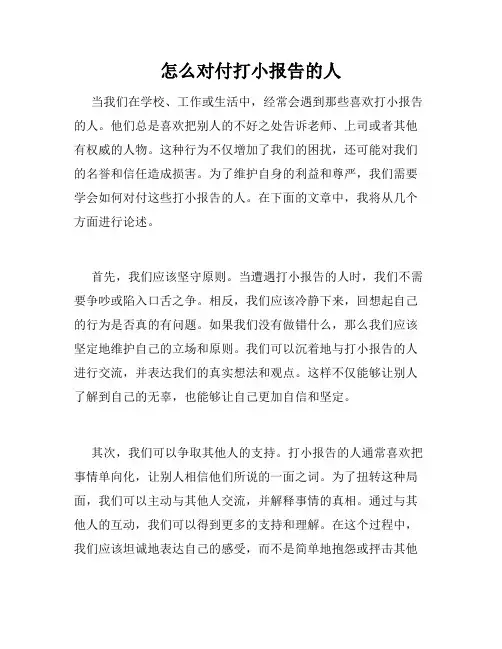 怎么对付打小报告的人

当我们在学校、工作或生活中，经常会遇到那些喜欢打小报告的人。他们总是喜欢把别人的不好之处告诉老师、上司或者其他有权威的人物。这种行为不仅增加了我们的困扰，还可能对我们的名誉和信任造成损害。为了维护自身的利益和尊严，我们需要学会如何对付这些打小报告的人。在下面的文章中，我将从几个方面进行论述。

首先，我们应该坚守原则。当遭遇打小报告的人时，我们不需要争吵或陷入口舌之争。相反，我们应该冷静下来，回想起自己的行为是否真的有问题。如果我们没有做错什么，那么我们应该坚定地维护自己的立场和原则。我们可以沉着地与打小报告的人进行交流，并表达我们的真实想法和观点。这样不仅能够让别人了解到自己的无辜，也能够让自己更加自信和坚定。

其次，我们可以争取其他人的支持。打小报告的人通常喜欢把事情单向化，让别人相信他们所说的一面之词。为了扭转这种局面，我们可以主动与其他人交流，并解释事情的真相。通过与其他人的互动，我们可以得到更多的支持和理解。在这个过程中，我们应该坦诚地表达自己的感受，而不是简单地抱怨或抨击其他